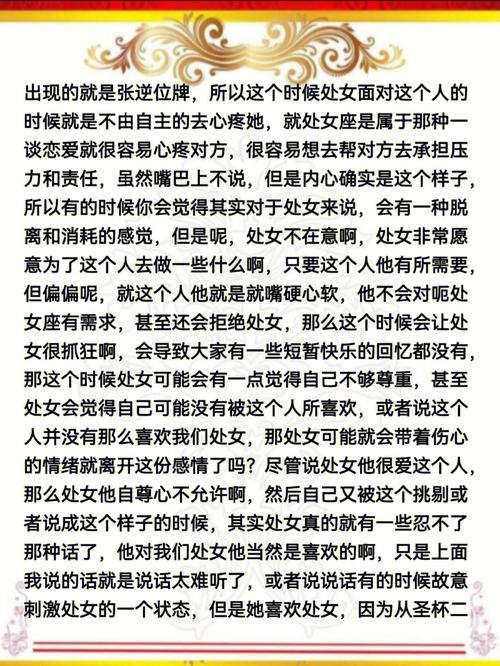 出现的就是张逆位牌，所以这个时候处女面对这个人的时候就是不由自主的去心疼她，就处女座是属于那种一谈恋爱就很容易心疼对方，很容易想去帮对方去承担压力和责任，虽然嘴巴上不说，但是内心确实是这个样子，所以有的时候你会觉得其实对于处女来说，会有一种脱离和消耗的感觉，但是呢，处女不在意啊，处女非常愿意为了这个人去做一些什么啊，只要这个人他有所需要，但偏偏呢，就这个人他就是就嘴硬心软，他不会对呃处女座有需求，甚至还会拒绝处女，那么这个时候会让处女很抓狂啊，会导致大家有一些短暂快乐的回忆都没有，那这个时候处女可能会有一点觉得自己不够尊重，甚至处女会觉得自己可能没有被这个人所喜欢，或者说这个人并没有那么喜欢我们处女，那处女可能就会带着伤心的情绪就离开这份感情了吗？尽管说处女他很爱这个人，那么处女他自尊心不允许啊，然后自己又被这个挑剔或者说成这个样子的时候，其实处女真的就有一些忍不了那种话了，他对我们处女他当然是喜欢的啊，只是上面我说的话就是说话太难听了，或者说说话有的时候故意刺激处女的一个状态，但是她喜欢处女，因为从圣杯二